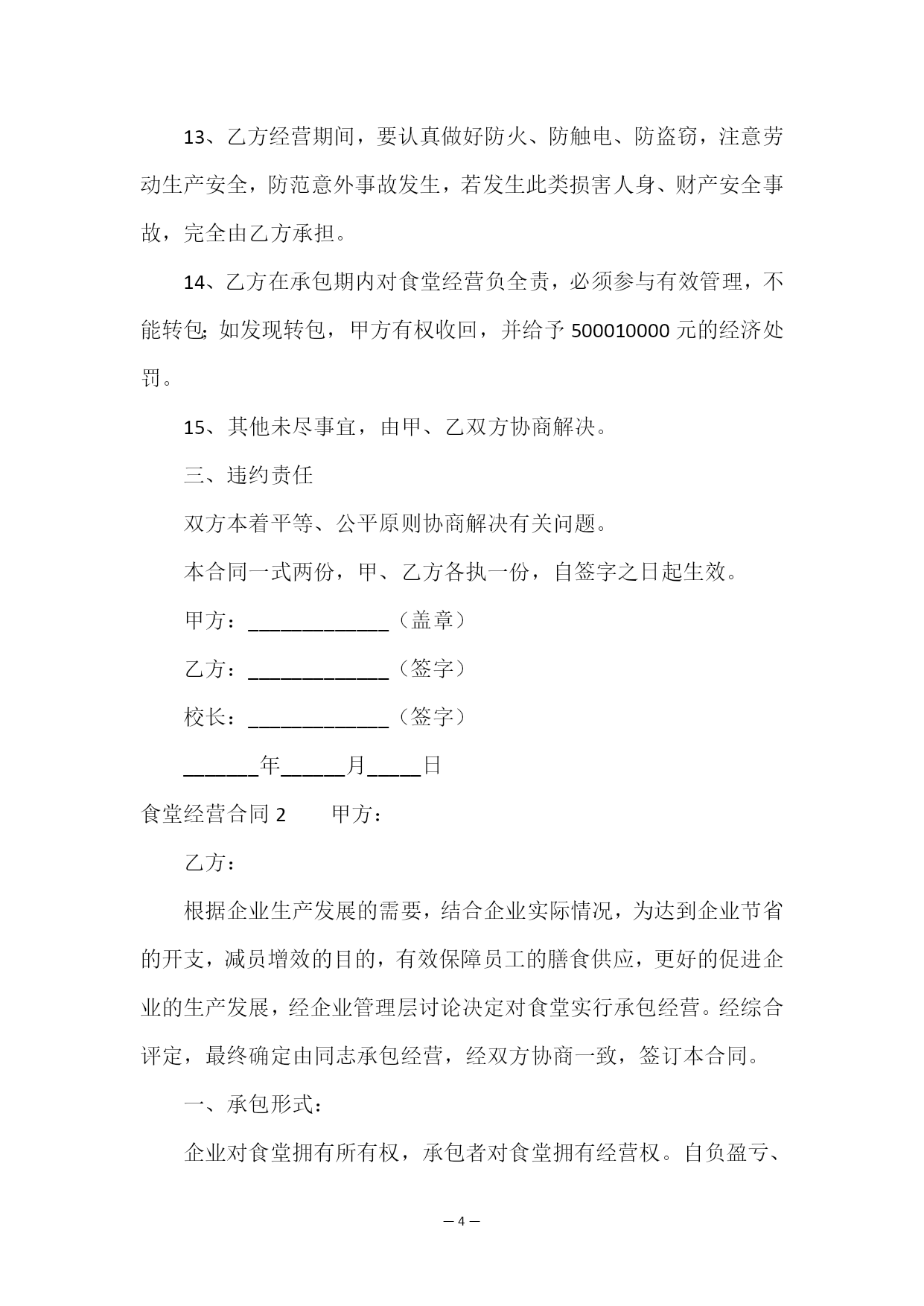 13、乙方经营期间，要认真做好防火、防触电、防盗窃，注意劳动生产安全，防范意外事故发生，若发生此类损害人身、财产安全事故，完全由乙方承担。

14、乙方在承包期内对食堂经营负全责，必须参与有效管理，不能转包;如发现转包，甲方有权收回，并给予 500010000 元的经济处罚。

15、其他未尽事宜，由甲、乙双方协商解决。

三、违约责任

双方本着平等、公平原则协商解决有关问题。

本合同一式两份，甲、乙方各执一份，自签字之日起生效。

甲方：_____________（盖章）

乙方：_____________（签字）

校长：_____________（签字）

_______年______月_____日

食堂经营合同 2　　甲方：

乙方：

根据企业生产发展的需要，结合企业实际情况，为达到企业节省的开支，减员增效的目的，有效保障员工的膳食供应，更好的促进企业的生产发展，经企业管理层讨论决定对食堂实行承包经营。经综合评定，最终确定由同志承包经营，经双方协商一致，签订本合同。

一、承包形式：

企业对食堂拥有所有权，承包者对食堂拥有经营权。自负盈亏、

— 4 —